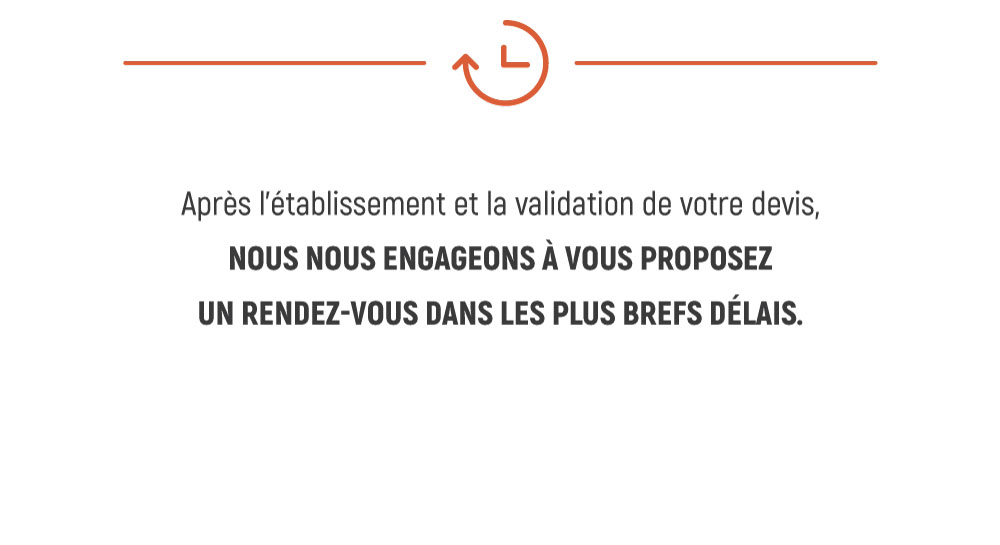 Après l'établissement et la validation de votre devis, NOUS NOUS ENGAGEONS À VOUS PROPOSEZ UN RENDEZ-VOUS DANS LES PLUS BREFS DÉLAIS.